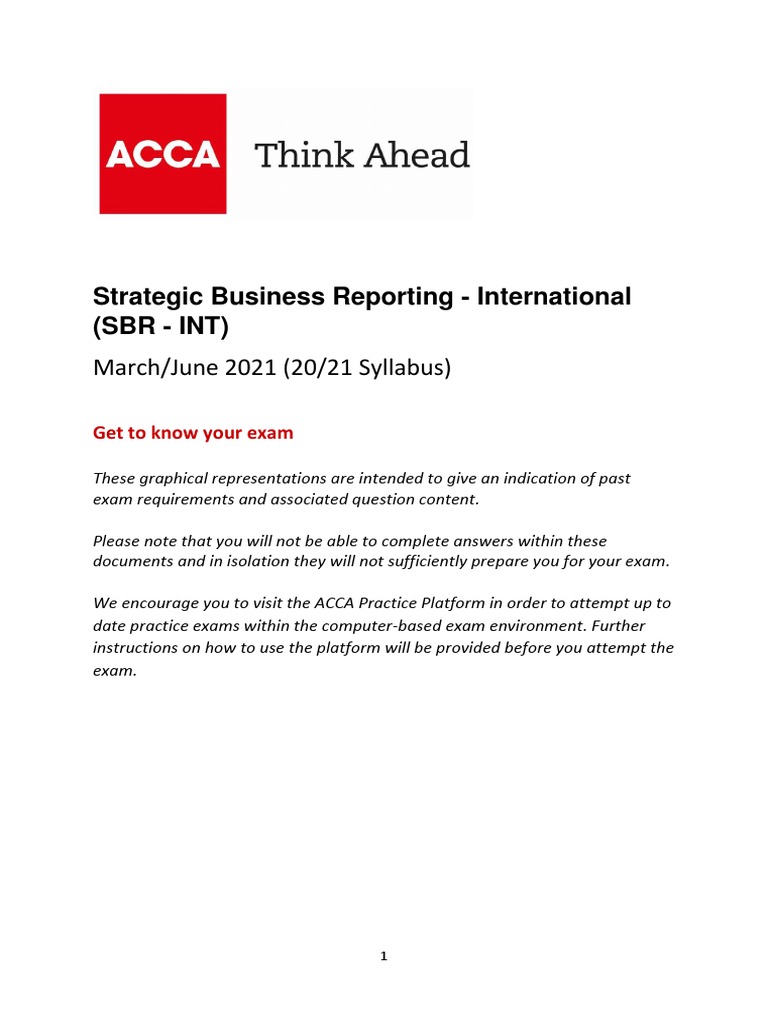 ACCA Think Ahead

Strategic Business Reporting - International (SBR - INT)

March/June 2021 (20/21 Syllabus)

Get to know your exam

These graphical representations are intended to give an indication of past exam requirements and associated question content.

Please note that you will not be able to complete answers within these documents and in isolation they will not sufficiently prepare you for your exam.

We encourage you to visit the ACCA Practice Platform in order to attempt up to date practice exams within the computer-based exam environment. Further instructions on how to use the platform will be provided before you attempt the exam.

1